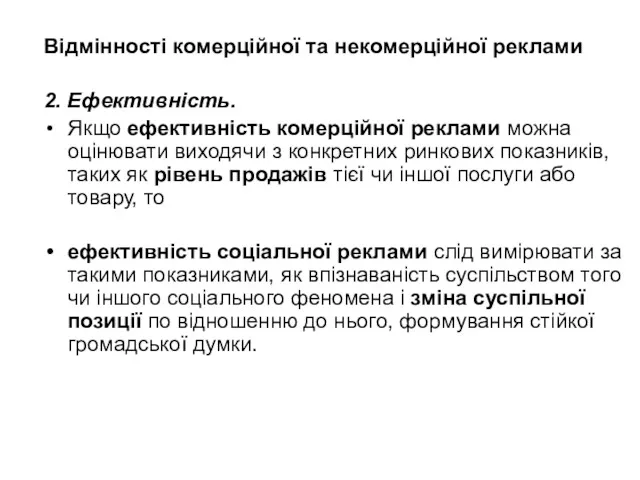 Відмінності комерційної та некомерційної реклами

2. Ефективність.

• Якщо ефективність комерційної реклами можна оцінювати виходячи з конкретних ринкових показників, таких як рівень продажів тієї чи іншої послуги або товару, то

• ефективність соціальної реклами слід вимірювати за такими показниками, як впізнаваність суспільством того чи іншого соціального феномена і зміна суспільної позиції по відношенню до нього, формування стійкої громадської думки.